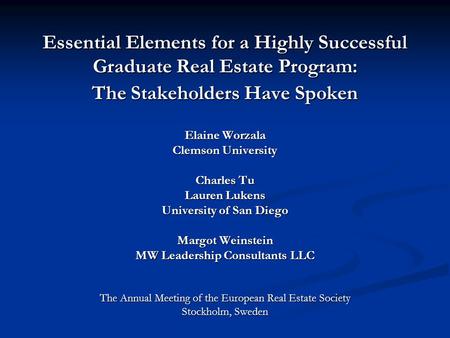 Essential Elements for a Highly Successful Graduate Real Estate Program:
The Stakeholders Have Spoken

Elaine Worzala
Clemson University

Charles Tu
Lauren Lukens
University of San Diego

Margot Weinstein
MW Leadership Consultants LLC

The Annual Meeting of the European Real Estate Society
Stockholm, Sweden